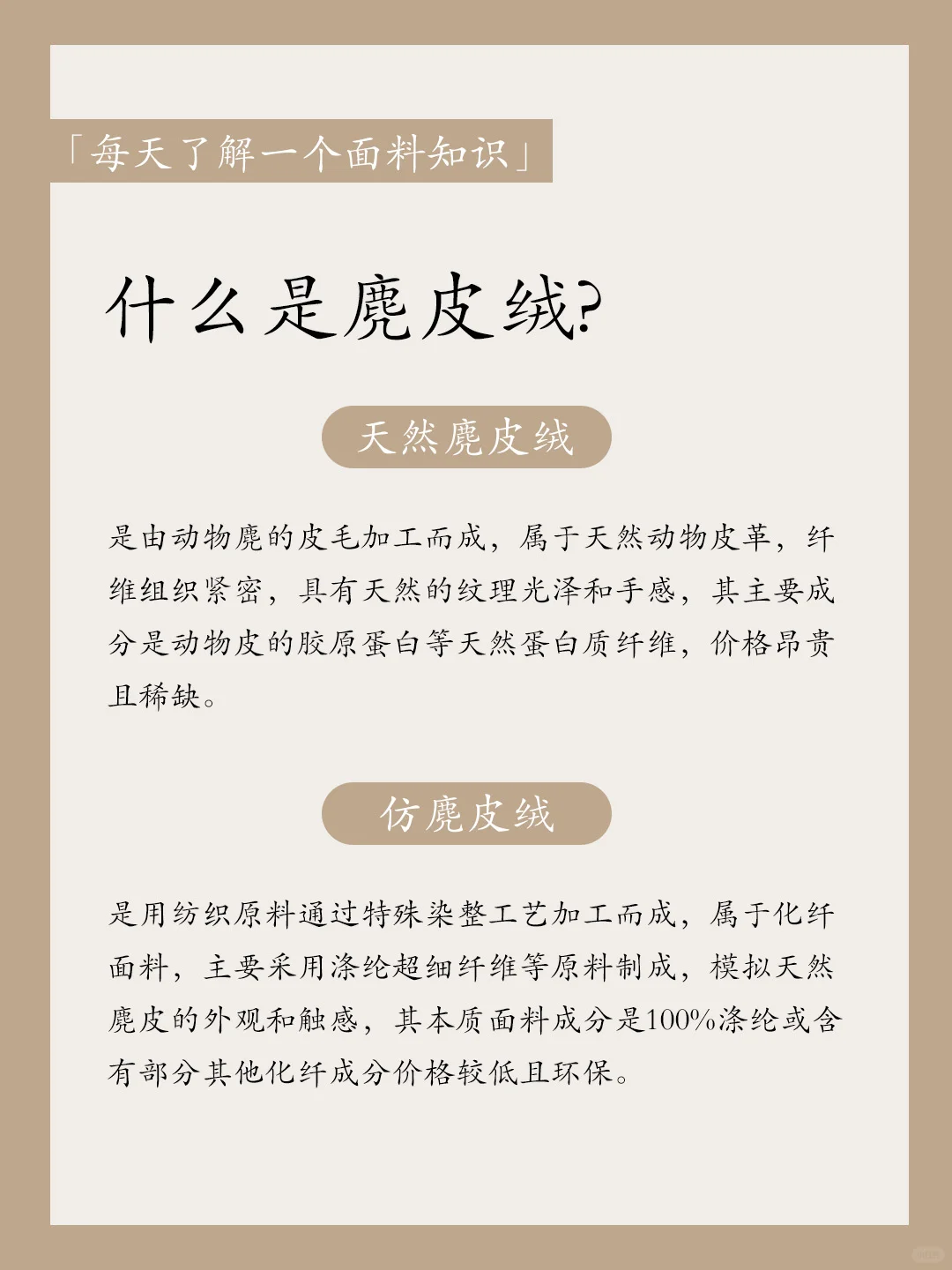 「每天了解一个面料知识」

什么是麂皮绒?

天然麂皮绒

是由动物麂的皮毛加工而成，属于天然动物皮革，纤维组织紧密，具有天然的纹理光泽和手感，其主要成分是动物皮的胶原蛋白等天然蛋白质纤维，价格昂贵且稀缺。

仿麂皮绒

是用纺织原料通过特殊染整工艺加工而成，属于化纤面料，主要采用涤纶超细纤维等原料制成，模拟天然麂皮的外观和触感，其本质面料成分是100%涤纶或含有部分其他化纤成分价格较低且环保。